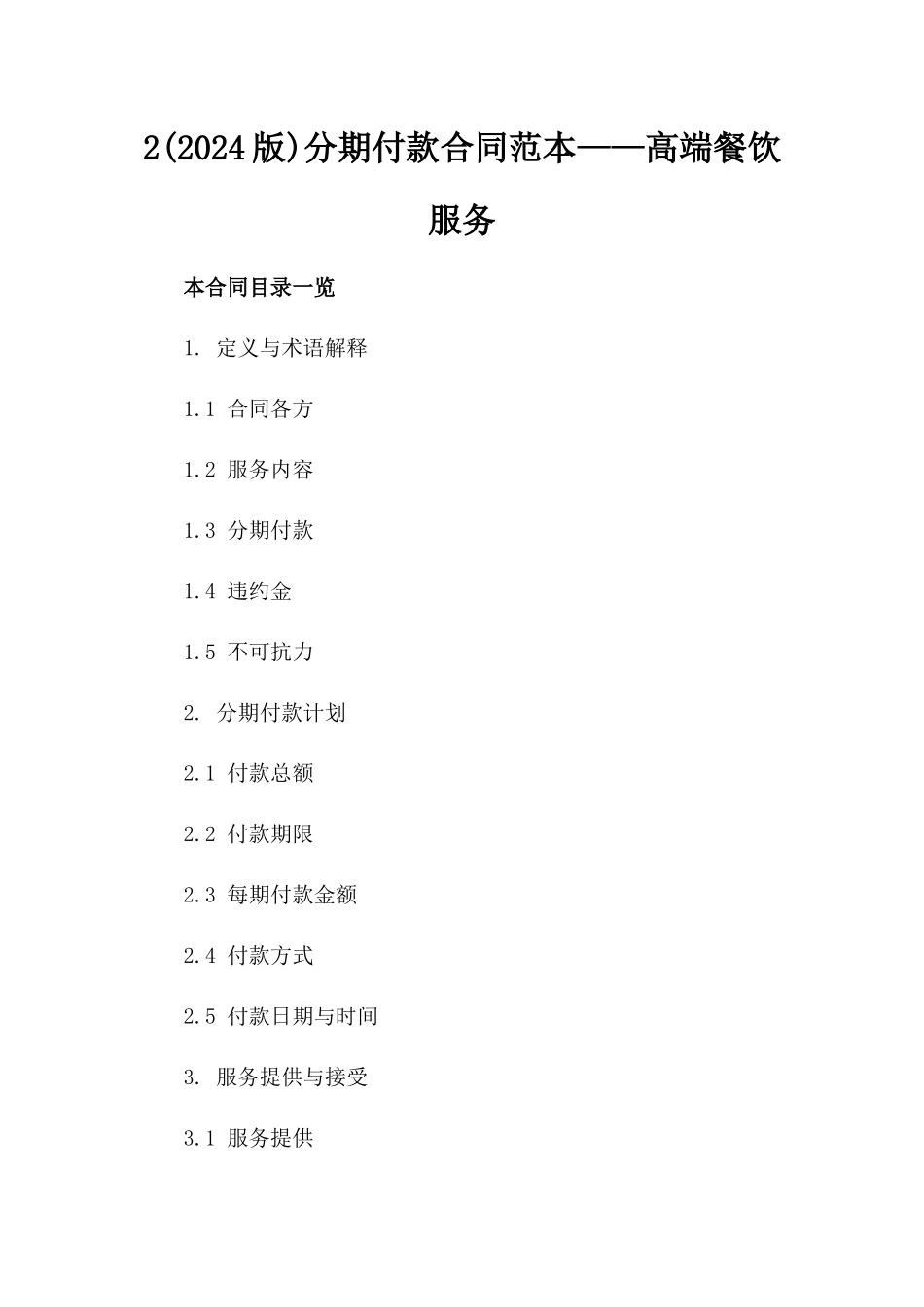 2(2024版)分期付款合同范本——高端餐饮服务

本合同目录一览

1. 定义与术语解释

1.1 合同各方

1.2 服务内容

1.3 分期付款

1.4 违约金

1.5 不可抗力

2. 分期付款计划

2.1 付款总额

2.2 付款期限

2.3 每期付款金额

2.4 付款方式

2.5 付款日期与时间

3. 服务提供与接受

3.1 服务提供